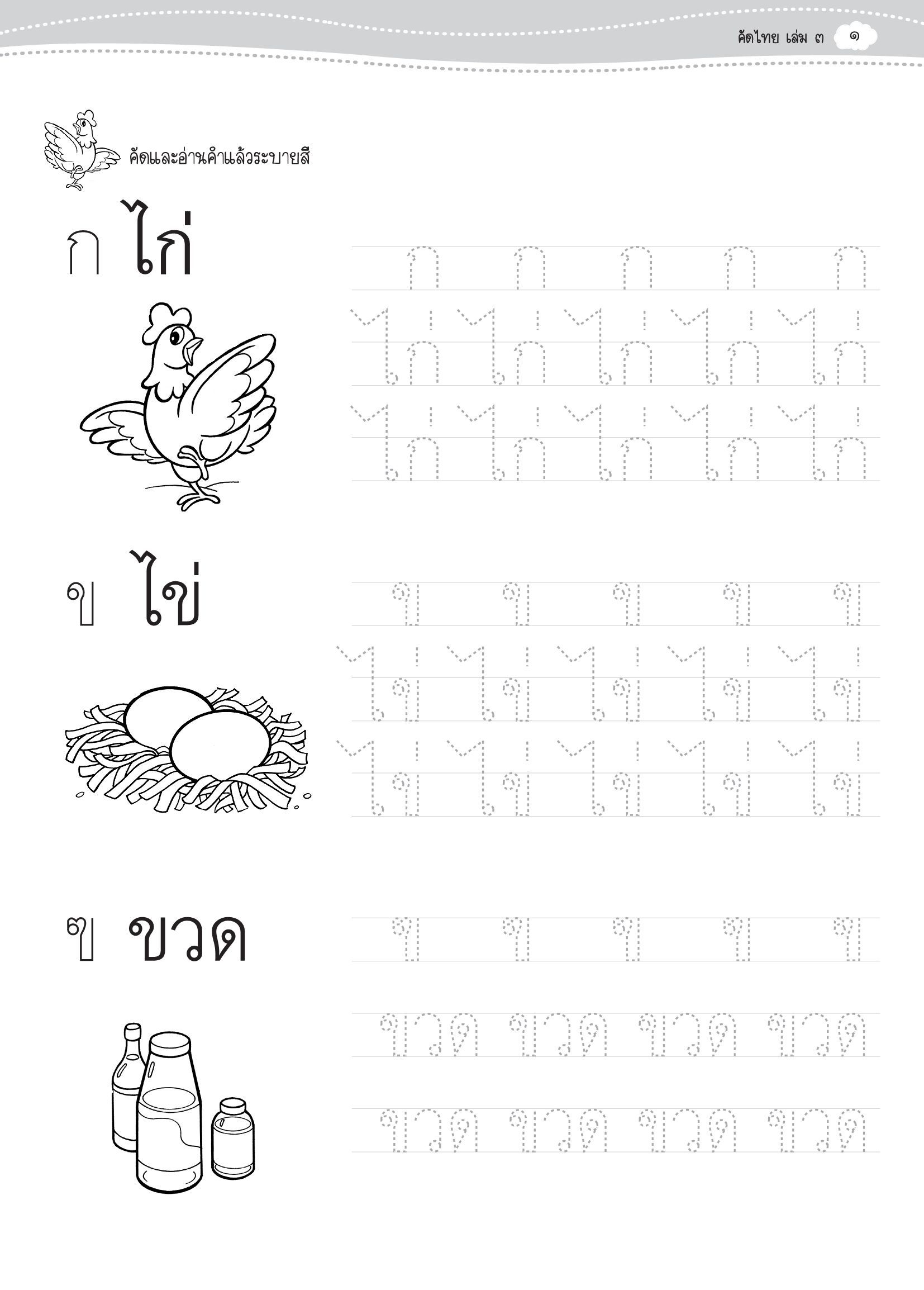 คัดไทย เล่ม ๓ ๑

คัดและอ่านคำแล้วระบายสี

ก ไก่

ก ก ก ก ก

ไก่ ไก่ ไก่ ไก่ ไก่

ไก่ ไก่ ไก่ ไก่ ไก่

ข ไข่

ข ข ข ข ข

ไข่ ไข่ ไข่ ไข่ ไข่

ไข่ ไข่ ไข่ ไข่ ไข่

ฃ ขวด

ฃ ฃ ฃ ฃ ฃ

ขวด ขวด ขวด ขวด

ขวด ขวด ขวด ขวด